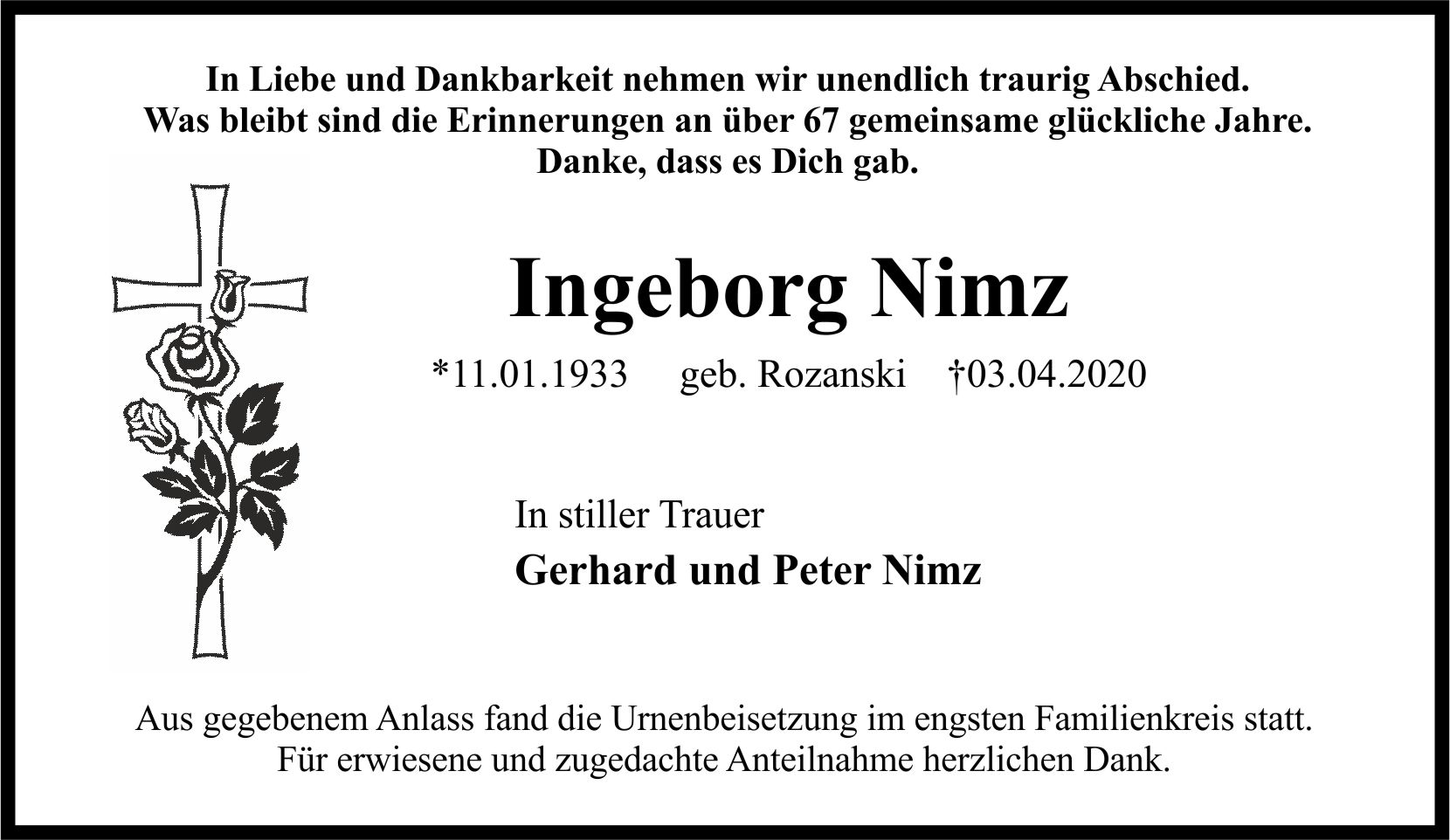 In Liebe und Dankbarkeit nehmen wir unendlich traurig Abschied.
Was bleibt sind die Erinnerungen an über 67 gemeinsame glückliche Jahre.
Danke, dass es Dich gab.

Ingeborg Nimz

*11.01.1933 geb. Rozanski †03.04.2020

In stiller Trauer

Gerhard und Peter Nimz

Aus gegebenem Anlass fand die Urnenbeisetzung im engsten Familienkreis statt.
Für erwiesene und zugedachte Anteilnahme herzlichen Dank.